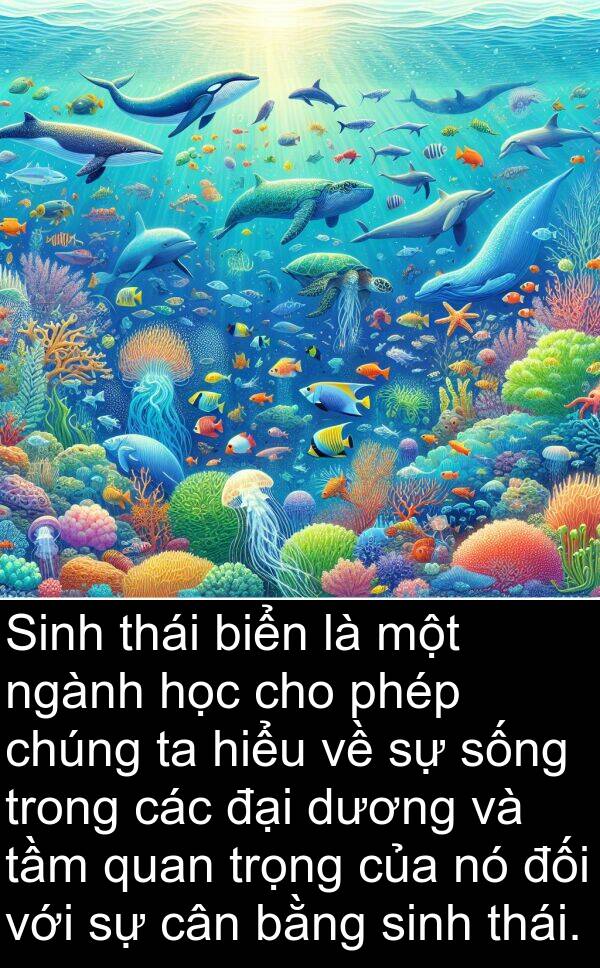 Sinh thái biển là một ngành học cho phép chúng ta hiểu về sự sống trong các đại dương và tầm quan trọng của nó đối với sự cân bằng sinh thái.